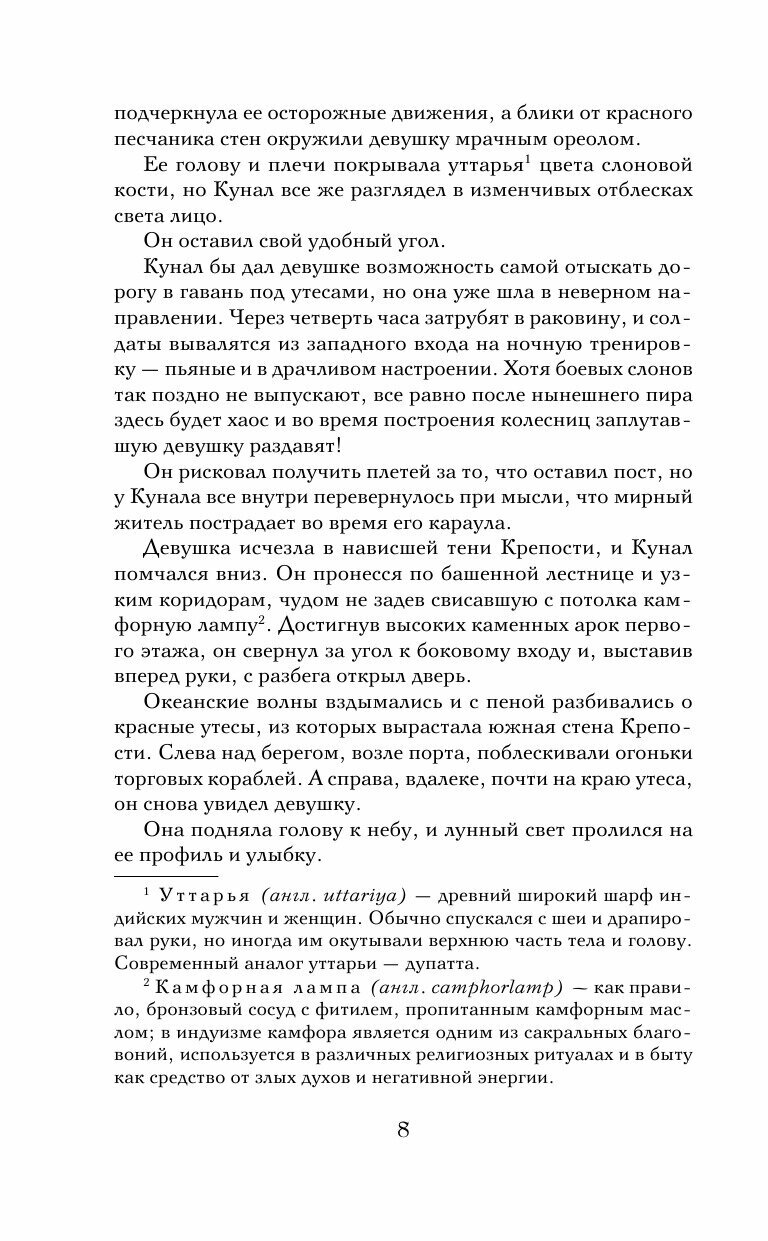 подчеркнула ее осторожные движения, а блики от красного песчаника стен окружили девушку мрачным ореолом.

Ее голову и плечи покрывала уттарья$^1$ цвета слоновой кости, но Кунал все же разглядел в изменчивых отблесках света лицо.

Он оставил свой удобный угол.

Кунал бы дал девушке возможность самой отыскать дорогу в гавань под утесами, но она уже шла в неверном направлении. Через четверть часа затрубят в раковину, и солдаты вывалятся из западного входа на ночную тренировку — пьяные и в драчливом настроении. Хотя боевых слонов так поздно не выпускают, все равно после нынешнего пира здесь будет хаос и во время построения колесниц заплутавшую девушку раздавят!

Он рисковал получить плетей за то, что оставил пост, но у Кунала все внутри перевернулось при мысли, что мирный житель пострадает во время его караула.

Девушка исчезла в нависшей тени Крепости, и Кунал помчался вниз. Он пронесся по башенной лестнице и узким коридорам, чудом не задев свисавшую с потолка камфорную лампу$^2$. Достигнув высоких каменных арок первого этажа, он свернул за угол к боковому входу и, выставив вперед руки, с разбега открыл дверь.

Океанские волны вздымались и с пеной разбивались о красные утесы, из которых вырастала южная стена Крепости. Слева над берегом, возле порта, поблескивали огоньки торговых кораблей. А справа, вдалеке, почти на краю утеса, он снова увидел девушку.

Она подняла голову к небу, и лунный свет пролился на ее профиль и улыбку.

$^1$ Уттарья (англ. uttariya) — древний широкий шарф индийских мужчин и женщин. Обычно спускался с шеи и драпировал руки, но иногда им окутывали верхнюю часть тела и голову. Современный аналог уттарьи — дупатта.

$^2$ Камфорная лампа (англ. camphorlamp) — как правило, бронзовый сосуд с фитилем, пропитанным камфорным маслом; в индуизме камфора является одним из сакральных благовоний, используется в различных религиозных ритуалах и в быту как средство от злых духов и негативной энергии.

8